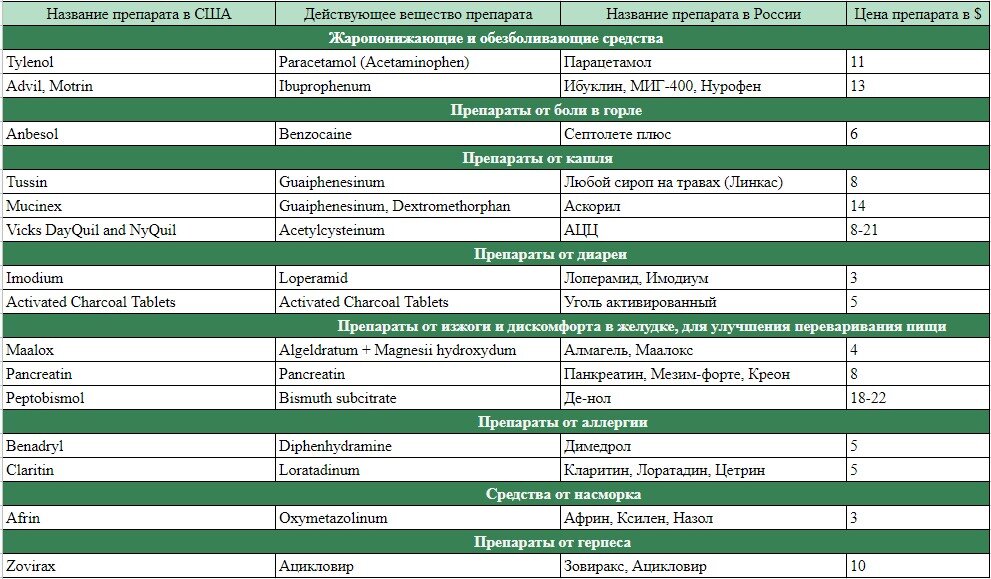 | Название препарата в США | Действующее вещество препарата | Название препарата в России | Цена препарата в $ |
|---|---|---|---|
| Жаропонижающие и обезболивающие средства | | | |
| Tylenol | Paracetamol (Acetaminophen) | Парацетамол | 11 |
| Advil, Motrin | Ibuprophenum | Ибуклин, МИГ-400, Нурофен | 13 |
| Препараты от боли в горле | | | |
| Anbesol | Benzocaine | Септолете плюс | 6 |
| Препараты от кашля | | | |
| Tussin | Guaiphenesinum | Любой сироп на травах (Линкас) | 8 |
| Mucinex | Guaiphenesinum, Dextromethorphan | Аскорил | 14 |
| Vicks DayQuil and NyQuil | Acetylcysteinum | АЦЦ | 8-21 |
| Препараты от диареи | | | |
| Imodium | Loperamid | Лоперамид, Имодиум | 3 |
| Activated Charcoal Tablets | Activated Charcoal Tablets | Уголь активированный | 5 |
| Препараты от изжоги и дискомфорта в желудке, для улучшения переваривания пищи | | | |
| Maalox | Algeldratum + Magnesii hydroxydum | Алмагель, Маалокс | 4 |
| Pancreatin | Pancreatin | Панкреатин, Мезим-форте, Креон | 8 |
| Peptobismol | Bismuth subcitrate | Де-нол | 18-22 |
| Препараты от аллергии | | | |
| Benadryl | Diphenhydramine | Димедрол | 5 |
| Claritin | Loratadinum | Кларитин, Лоратадин, Цетрин | 5 |
| Средства от насморка | | | |
| Afrin | Oxymetazolinum | Африн, Ксилен, Назол | 3 |
| Препараты от герпеса | | | |
| Zovirax | Ацикловир | Зовиракс, Ацикловир | 10 |